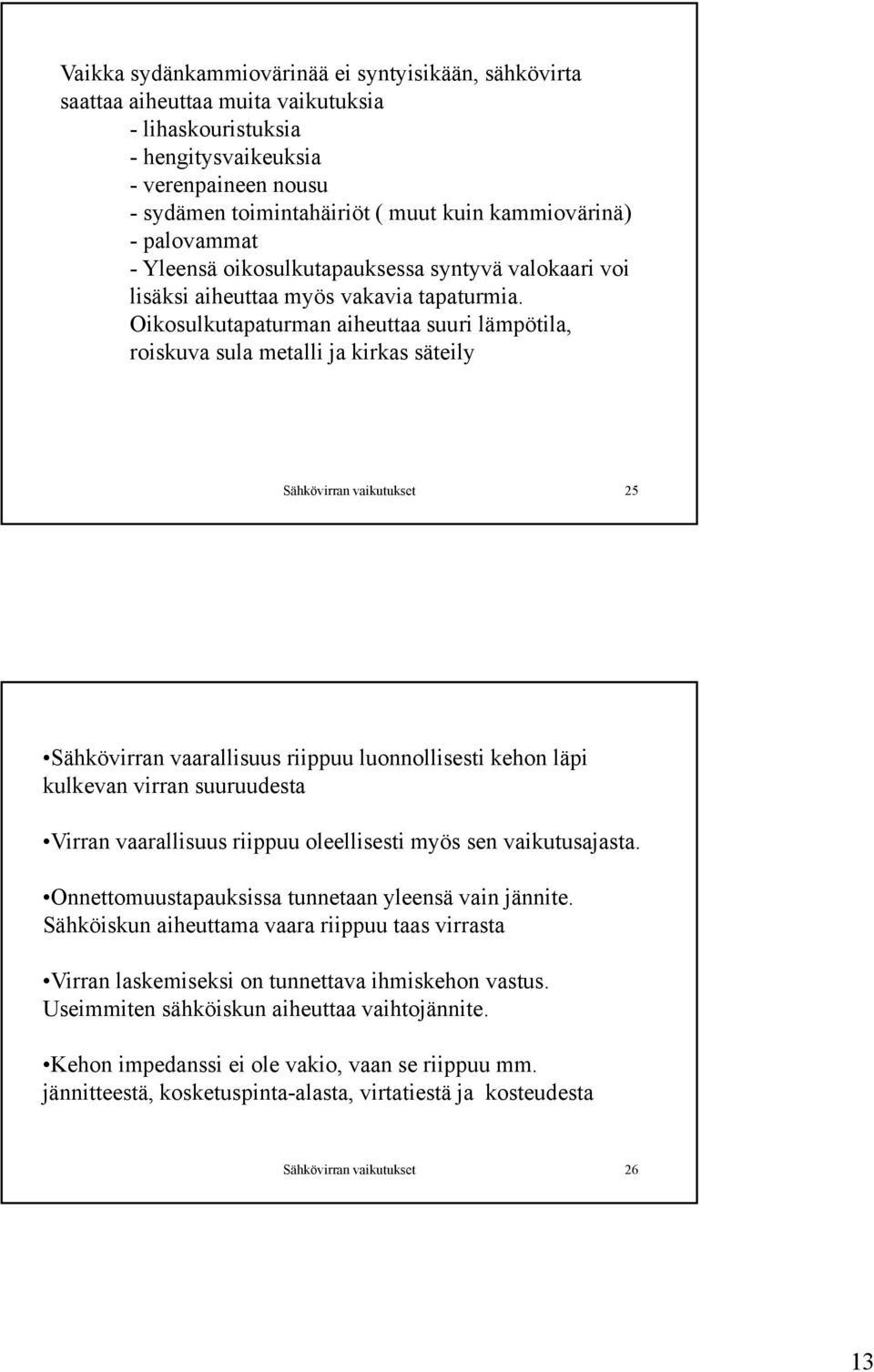 Vaikka sydänkammiovärinää ei syntyisikään, sähkövirta saattaa aiheuttaa muita vaikutuksia
- lihaskouristuksia
- hengitysvaikeuksia
- verenpaineen nousu
- sydämen toimintahäiriöt ( muut kuin kammiovärinä)
- palovammat
- Yleensä oikosulkutapauksessa syntyvä valokaari voi lisäksi aiheuttaa myös vakavia tapaturmia. Oikosulkutapaturman aiheuttaa suuri lämpötila, roiskuva sula metalli ja kirkas säteily

Sähkövirran vaikutukset 25

•Sähkövirran vaarallisuus riippuu luonnollisesti kehon läpi kulkevan virran suuruudesta

•Virran vaarallisuus riippuu oleellisesti myös sen vaikutusajasta.

•Onnettomuustapauksissa tunnetaan yleensä vain jännite. Sähköiskun aiheuttama vaara riippuu taas virrasta

•Virran laskemiseksi on tunnettava ihmiskehon vastus. Useimmiten sähköiskun aiheuttaa vaihtojännite.

•Kehon impedanssi ei ole vakio, vaan se riippuu mm. jännitteestä, kosketuspinta-alasta, virtatiestä ja kosteudesta

Sähkövirran vaikutukset 26

13